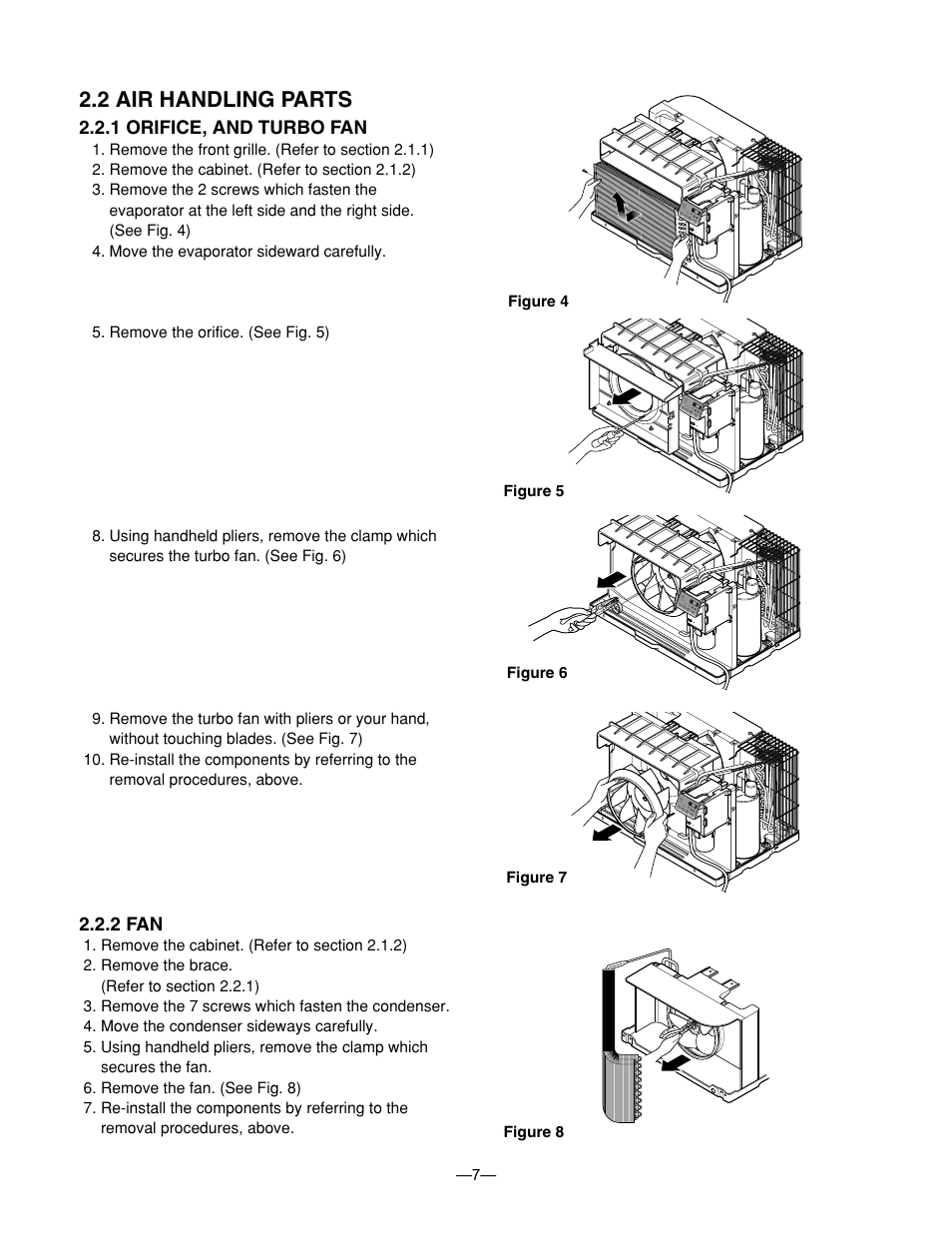 2.2 AIR HANDLING PARTS

2.2.1 ORIFICE, AND TURBO FAN

1. Remove the front grille. (Refer to section 2.1.1)
2. Remove the cabinet. (Refer to section 2.1.2)
3. Remove the 2 screws which fasten the evaporator at the left side and the right side. (See Fig. 4)
4. Move the evaporator sideward carefully.

Figure 4

5. Remove the orifice. (See Fig. 5)

Figure 5

8. Using handheld pliers, remove the clamp which secures the turbo fan. (See Fig. 6)

Figure 6

9. Remove the turbo fan with pliers or your hand, without touching blades. (See Fig. 7)
10. Re-install the components by referring to the removal procedures, above.

Figure 7

2.2.2 FAN

1. Remove the cabinet. (Refer to section 2.1.2)
2. Remove the brace. (Refer to section 2.2.1)
3. Remove the 7 screws which fasten the condenser.
4. Move the condenser sideways carefully.
5. Using handheld pliers, remove the clamp which secures the fan.
6. Remove the fan. (See Fig. 8)
7. Re-install the components by referring to the removal procedures, above.

Figure 8

—7—